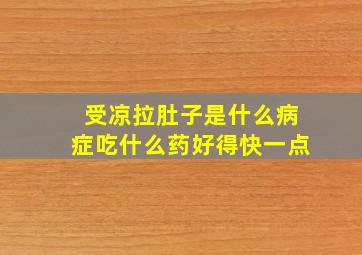 受凉拉肚子是什么病症吃什么药好得快一点